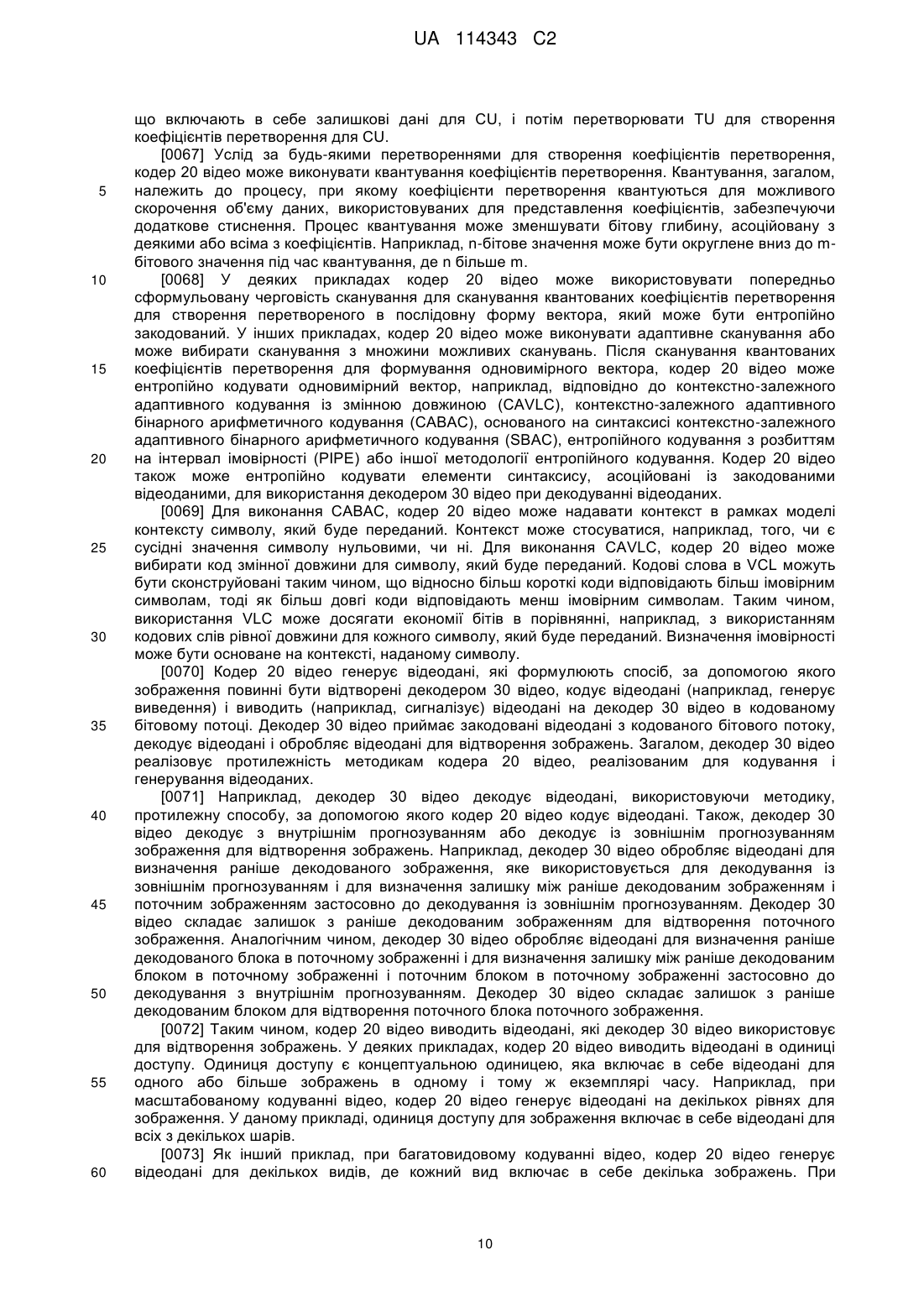 UA 114343 C2

що включають в себе залишкові дані для CU, і потім перетворювати TU для створення коефіцієнтів перетворення для CU.

[0067] Услід за будь-якими перетвореннями для створення коефіцієнтів перетворення, кодер 20 відео може виконувати квантування коефіцієнтів перетворення. Квантування, загалом, належить до процесу, при якому коефіцієнти перетворення квантуються для можливого скорочення об'єму даних, використовуваних для представлення коефіцієнтів, забезпечуючи додаткове стиснення. Процес квантування може зменшувати бітову глибину, асоційовану з деякими або всіма з коефіцієнтів. Наприклад, n-бітове значення може бути округлене вниз до m-бітового значення під час квантування, де n більше m.

[0068] У деяких прикладах кодер 20 відео може використовувати попередньо сформульовану черговість сканування для сканування квантованих коефіцієнтів перетворення для створення перетвореного в послідовну форму вектора, який може бути ентропійно закодований. У інших прикладах, кодер 20 відео може виконувати адаптивне сканування або може вибирати сканування з множини можливих сканувань. Після сканування квантованих коефіцієнтів перетворення для формування одновимірного вектора, кодер 20 відео може ентропійно кодувати одновимірний вектор, наприклад, відповідно до контекстно-залежного адаптивного кодування із змінною довжиною (CAVLC), контекстно-залежного адаптивного бінарного арифметичного кодування (CABAC), основаного на синтаксисі контекстно-залежного адаптивного бінарного арифметичного кодування (SBAC), ентропійного кодування з розбиттям на інтервал імовірності (PIPE) або іншої методології ентропійного кодування. Кодер 20 відео також може ентропійно кодувати елементи синтаксису, асоційовані із закодованими відеоданими, для використання декодером 30 відео при декодуванні відеоданих.

[0069] Для виконання CABAC, кодер 20 відео може надавати контекст в рамках моделі контексту символу, який буде переданий. Контекст може стосуватися, наприклад, того, чи є сусідні значення символу нульовими, чи ні. Для виконання CAVLC, кодер 20 відео може вибирати код змінної довжини для символу, який буде переданий. Кодові слова в VCL можуть бути сконструйовані таким чином, що відносно більш короткі коди відповідають більш імовірним символам, тоді як більш довгі коди відповідають менш імовірним символам. Таким чином, використання VLC може досягати економії бітів в порівнянні, наприклад, з використанням кодових слів рівної довжини для кожного символу, який буде переданий. Визначення імовірності може бути основане на контексті, наданому символу.

[0070] Кодер 20 відео генерує відеодані, які формулюють спосіб, за допомогою якого зображення повинні бути відтворені декодером 30 відео, кодує відеодані (наприклад, генерує виведення) і виводить (наприклад, сигналізує) відеодані на декодер 30 відео в кодованому бітовому потоці. Декодер 30 відео приймає закодовані відеодані з кодованого бітового потоку, декодує відеодані і обробляє відеодані для відтворення зображень. Загалом, декодер 30 відео реалізовує протилежність методикам кодера 20 відео, реалізованим для кодування і генерування відеоданих.

[0071] Наприклад, декодер 30 відео декодує відеодані, використовуючи методику, протилежну способу, за допомогою якого кодер 20 відео кодує відеодані. Також, декодер 30 відео декодує з внутрішнім прогнозуванням або декодує із зовнішнім прогнозуванням зображення для відтворення зображень. Наприклад, декодер 30 відео обробляє відеодані для визначення раніше декодованого зображення, яке використовується для декодування із зовнішнім прогнозуванням і для визначення залишку між раніше декодованим зображенням і поточним зображенням застосовно до декодування із зовнішнім прогнозуванням. Декодер 30 відео складає залишок з раніше декодованим зображенням для відтворення поточного зображення. Аналогічним чином, декодер 30 відео обробляє відеодані для визначення раніше декодованого блока в поточному зображенні і для визначення залишку між раніше декодованим блоком в поточному зображенні і поточним блоком в поточному зображенні застосовно до декодування з внутрішнім прогнозуванням. Декодер 30 відео складає залишок з раніше декодованим блоком для відтворення поточного блока поточного зображення.

[0072] Таким чином, кодер 20 відео виводить відеодані, які декодер 30 відео використовує для відтворення зображень. У деяких прикладах, кодер 20 відео виводить відеодані в одиниці доступу. Одиниця доступу є концептуальною одиницею, яка включає в себе відеодані для одного або більше зображень в одному і тому ж екземплярі часу. Наприклад, при масштабованому кодуванні відео, кодер 20 відео генерує відеодані на декількох рівнях для зображення. У даному прикладі, одиниця доступу для зображення включає в себе відеодані для всіх з декількох шарів.

[0073] Як інший приклад, при багатовидовому кодуванні відео, кодер 20 відео генерує відеодані для декількох видів, де кожний вид включає в себе декілька зображень. При

5
10
15
20
25
30
35
40
45
50
55
60

10